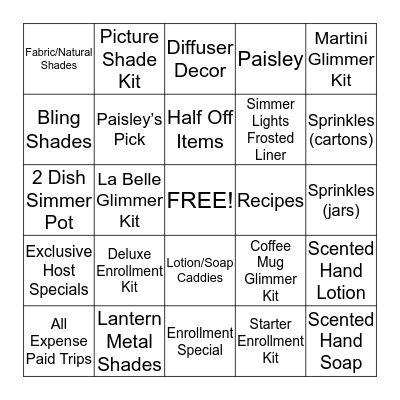 | Fabric/Natural Shades | Picture Shade Kit | Diffuser Decor | Paisley | Martini Glimmer Kit |
|---|---|---|---|---|
| Bling Shades | Paisley's Pick | Half Off Items | Simmer Lights Frosted Liner | Sprinkles (cartons) |
| 2 Dish Simmer Pot | La Belle Glimmer Kit | FREE! | Recipes | Sprinkles (jars) |
| Exclusive Host Specials | Deluxe Enrollment Kit | Lotion/Soap Caddies | Coffee Mug Glimmer Kit | Scented Hand Lotion |
| All Expense Paid Trips | Lantern Metal Shades | Enrollment Special | Starter Enrollment Kit | Scented Hand Soap |